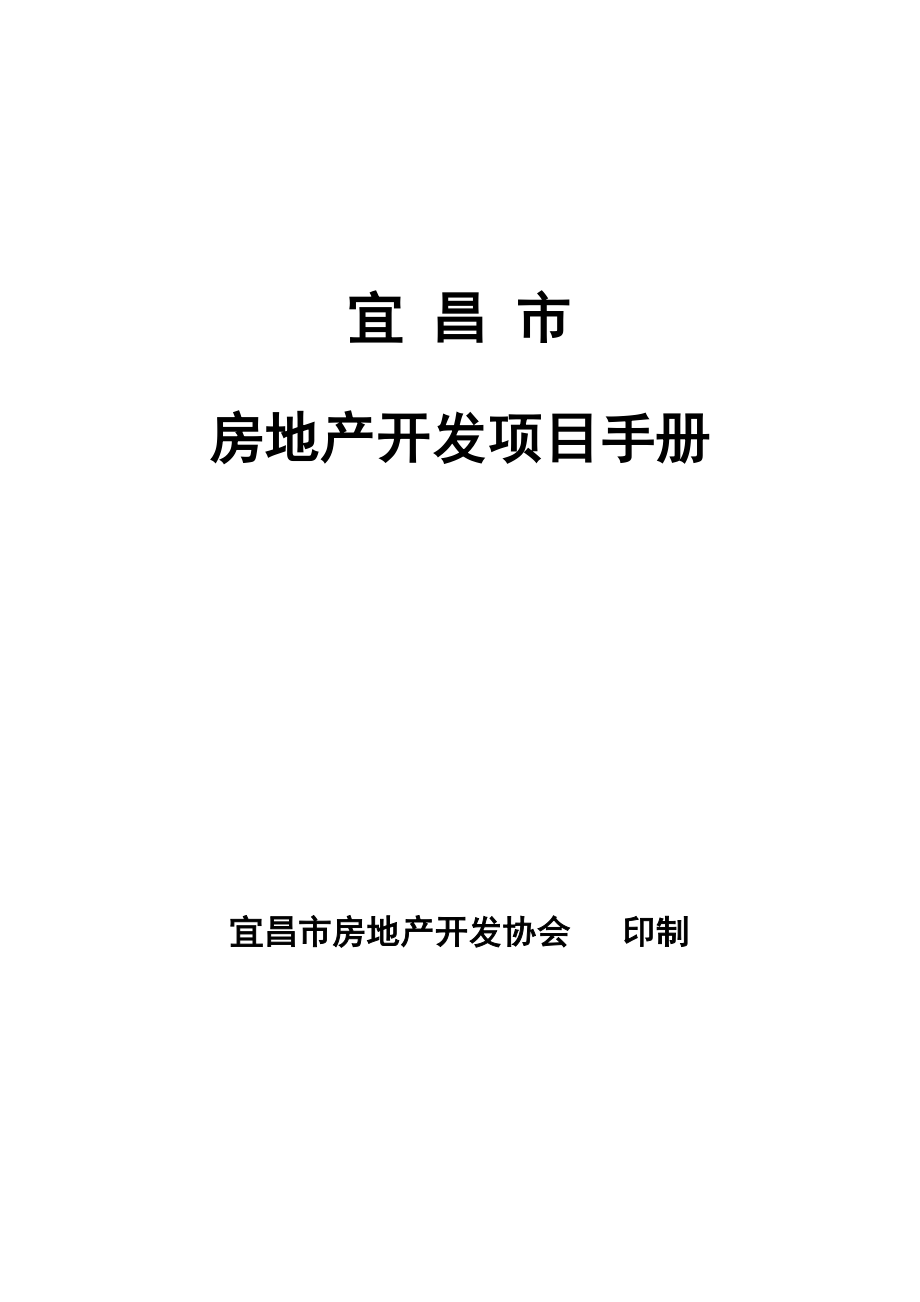 宜 昌 市

房地产开发项目手册

宜昌市房地产开发协会　　印制